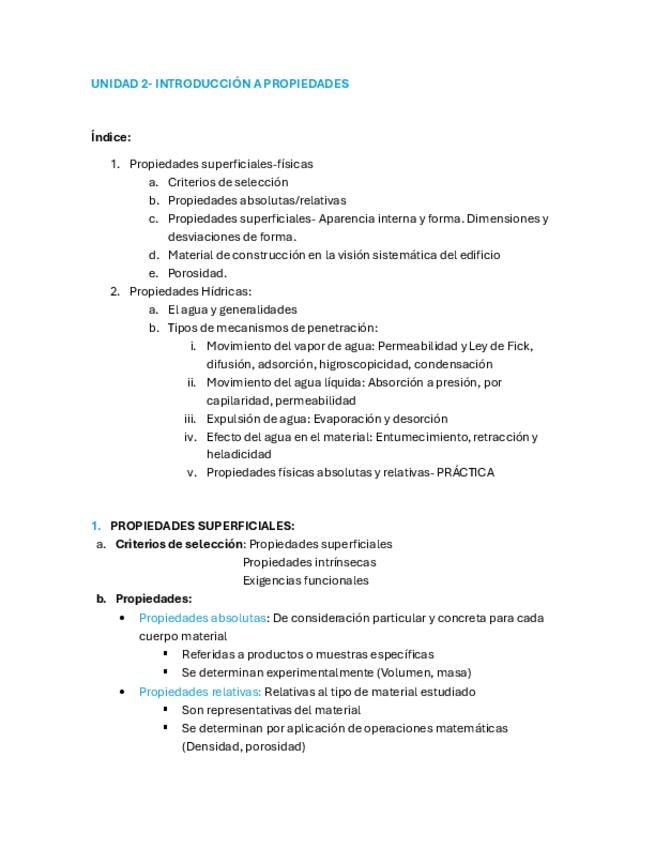 UNIDAD 2- INTRODUCCIÓN A PROPIEDADES

Índice:

1. Propiedades superficiales-físicas
   a. Criterios de selección
   b. Propiedades absolutas/relativas
   c. Propiedades superficiales- Aparencia interna y forma. Dimensiones y desviaciones de forma.
   d. Material de construcción en la visión sistemática del edificio
   e. Porosidad.
2. Propiedades Hídricas:
   a. El agua y generalidades
   b. Tipos de mecanismos de penetración:
      i. Movimiento del vapor de agua: Permeabilidad y Ley de Fick, difusión, adsorción, higroscopicidad, condensación
      ii. Movimiento del agua líquida: Absorción a presión, por capilaridad, permeabilidad
      iii. Expulsión de agua: Evaporación y desorción
      iv. Efecto del agua en el material: Entumecimiento, retracción y heladicidad
      v. Propiedades físicas absolutas y relativas- PRÁCTICA

1. PROPIEDADES SUPERFICIALES:
a. Criterios de selección: Propiedades superficiales
Propiedades intrínsecas
Exigencias funcionales
b. Propiedades:
• Propiedades absolutas: De consideración particular y concreta para cada cuerpo material
  ▪ Referidas a productos o muestras específicas
  ▪ Se determinan experimentalmente (Volumen, masa)
• Propiedades relativas: Relativas al tipo de material estudiado
  ▪ Son representativas del material
  ▪ Se determinan por aplicación de operaciones matemáticas (Densidad, porosidad)